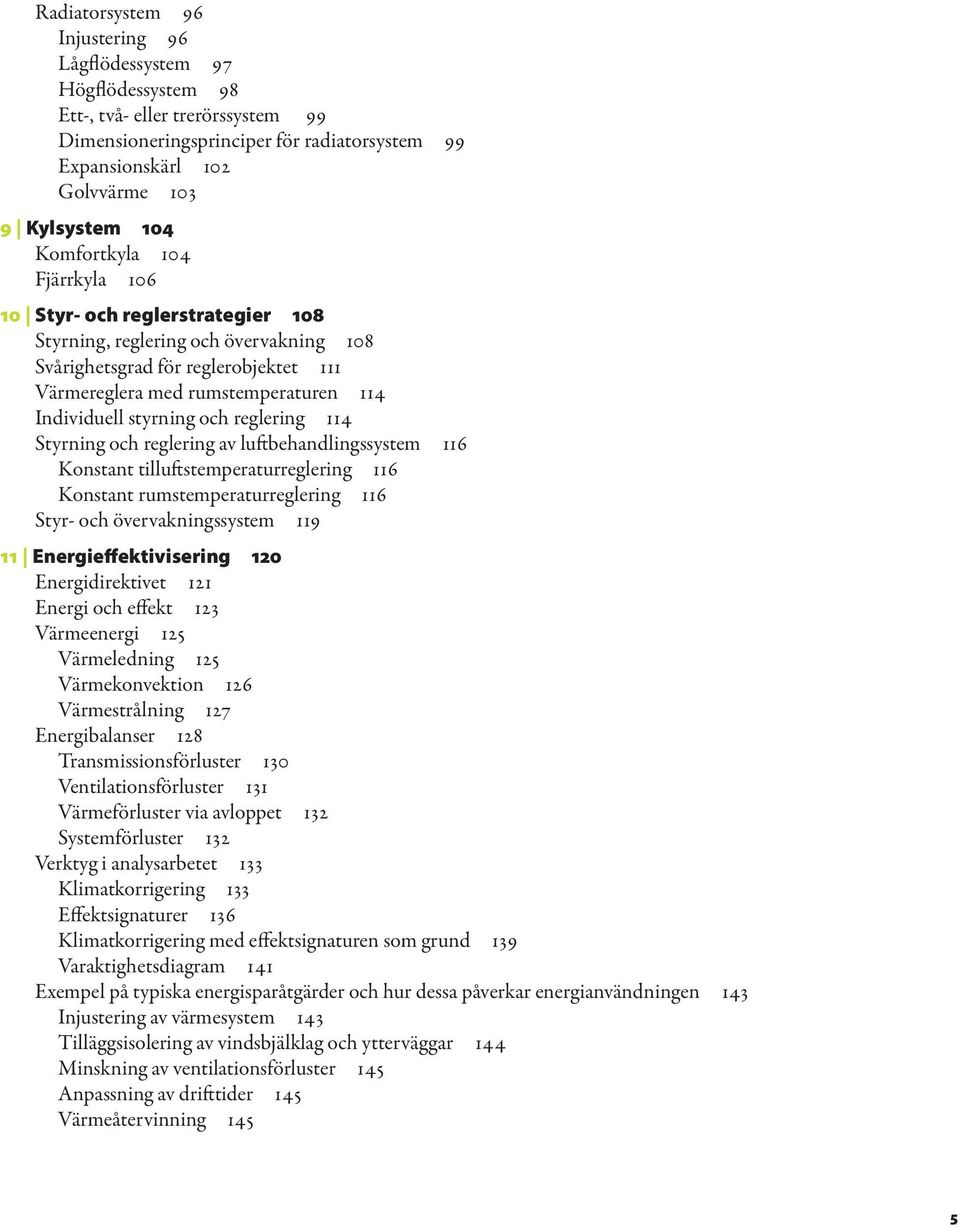 Radiatorsystem 96
Injustering 96
Lågflödessystem 97
Högflödessystem 98
Ett-, två- eller trerörssystem 99
Dimensioneringsprinciper för radiatorsystem 99
Expansionskärl 102
Golvvärme 103

9 | Kylsystem 104
Komfortkyla 104
Fjärrkyla 106

10 | Styr- och reglerstrategier 108
Styrning, reglering och övervakning 108
Svårighetsgrad för reglerobjektet 111
Värmereglera med rumstemperaturen 114
Individuell styrning och reglering 114
Styrning och reglering av luftbehandlingssystem 116
Konstant tilluftstemperaturreglering 116
Konstant rumstemperaturreglering 116
Styr- och övervakningssystem 119

11 | Energieffektivisering 120
Energidirektivet 121
Energi och effekt 123
Värmeenergi 125
Värmeledning 125
Värmekonvektion 126
Värmestrålning 127
Energibalanser 128
Transmissionsförluster 130
Ventilationsförluster 131
Värmeförluster via avloppet 132
Systemförluster 132
Verktyg i analysarbetet 133
Klimatkorrigering 133
Effektsignaturer 136
Klimatkorrigering med effektsignaturen som grund 139
Varaktighetsdiagram 141
Exempel på typiska energisparåtgärder och hur dessa påverkar energianvändningen 143
Injustering av värmesystem 143
Tilläggsisolering av vindsbjälklag och ytterväggar 144
Minskning av ventilationsförluster 145
Anpassning av drifttider 145
Värmeåtervinning 145

5